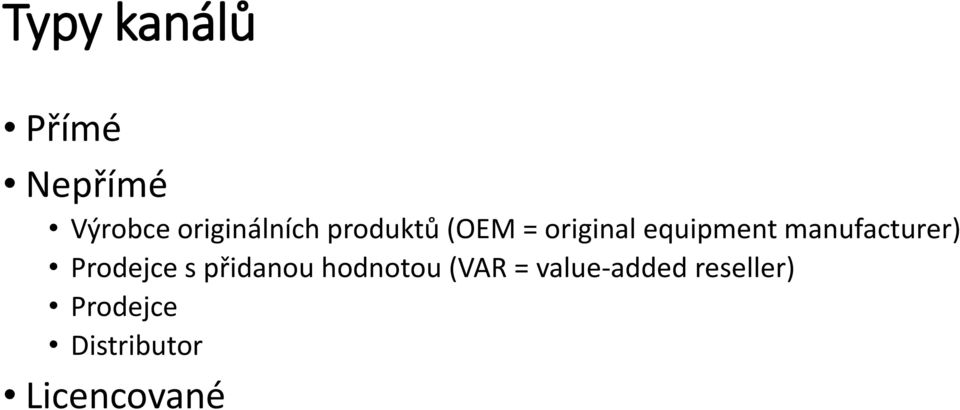 Typy kanálů

• Přímé
• Nepřímé
  • Výrobce originálních produktů (OEM = original equipment manufacturer)
  • Prodejce s přidanou hodnotou (VAR = value-added reseller)
  • Prodejce
  • Distributor
• Licencované